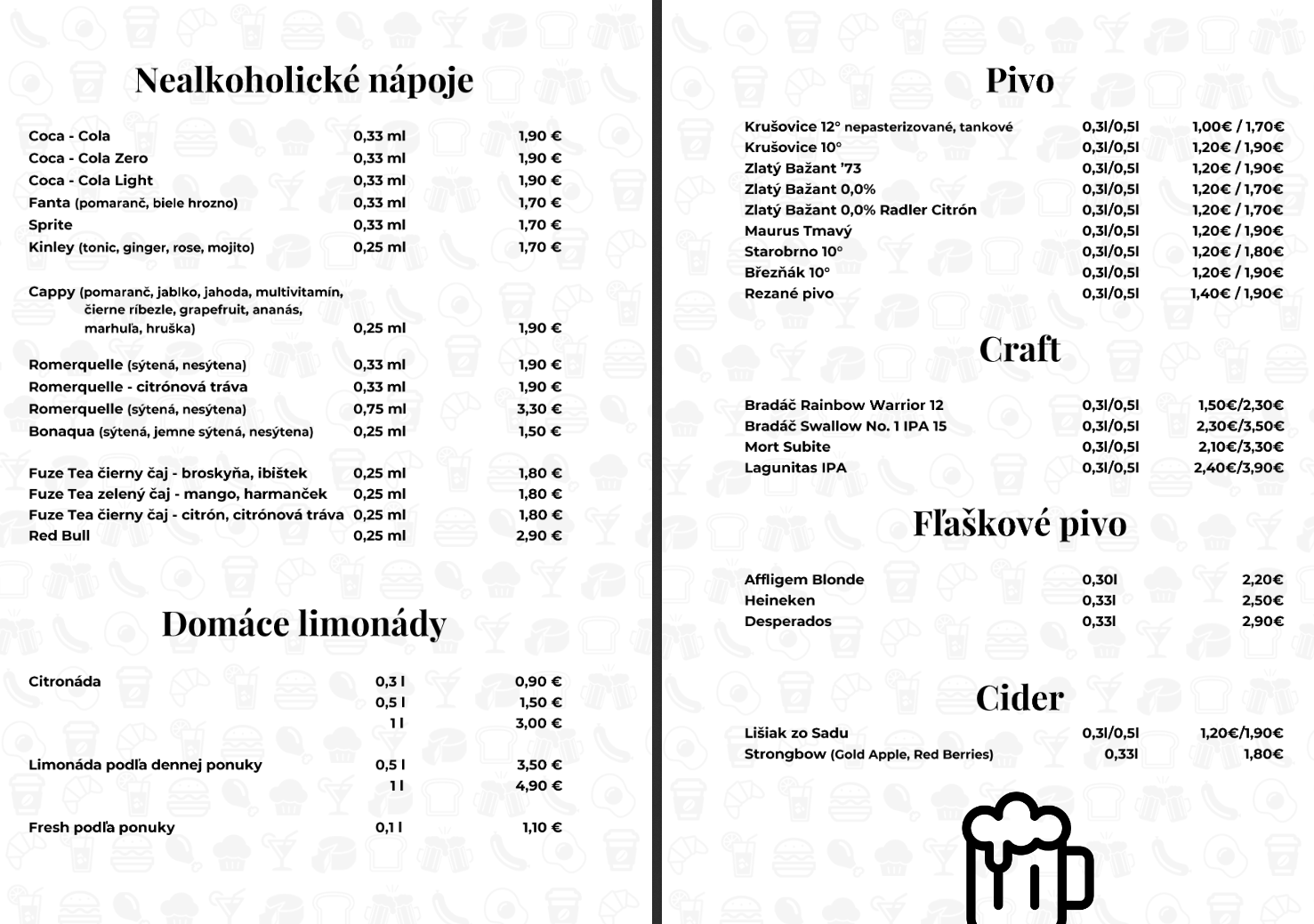 Nealkoholické nápoje

| | | |
|---|---|---|
| Coca - Cola | 0,33 ml | 1,90 € |
| Coca - Cola Zero | 0,33 ml | 1,90 € |
| Coca - Cola Light | 0,33 ml | 1,90 € |
| Fanta (pomaranč, biele hrozno) | 0,33 ml | 1,70 € |
| Sprite | 0,33 ml | 1,70 € |
| Kinley (tonic, ginger, rose, mojito) | 0,25 ml | 1,70 € |
| Cappy (pomaranč, jablko, jahoda, multivitamín, čierne ríbezle, grapefruit, ananás, marhuľa, hruška) | 0,25 ml | 1,90 € |
| Romerquelle (sýtená, nesýtena) | 0,33 ml | 1,90 € |
| Romerquelle - citrónová tráva | 0,33 ml | 1,90 € |
| Romerquelle (sýtená, nesýtena) | 0,75 ml | 3,30 € |
| Bonaqua (sýtená, jemne sýtená, nesýtena) | 0,25 ml | 1,50 € |
| Fuze Tea čierny čaj - broskyňa, ibištek | 0,25 ml | 1,80 € |
| Fuze Tea zelený čaj - mango, harmanček | 0,25 ml | 1,80 € |
| Fuze Tea čierny čaj - citrón, citrónová tráva | 0,25 ml | 1,80 € |
| Red Bull | 0,25 ml | 2,90 € |

Domáce limonády

| | | |
|---|---|---|
| Citronáda | 0,3 l | 0,90 € |
| | 0,5 l | 1,50 € |
| | 1 l | 3,00 € |
| Limonáda podľa dennej ponuky | 0,5 l | 3,50 € |
| | 1 l | 4,90 € |
| Fresh podľa ponuky | 0,1 l | 1,10 € |

Pivo

| | | |
|---|---|---|
| Krušovice 12° nepasterizované, tankové | 0,3l/0,5l | 1,00€ / 1,70€ |
| Krušovice 10° | 0,3l/0,5l | 1,20€ / 1,90€ |
| Zlatý Bažant '73 | 0,3l/0,5l | 1,20€ / 1,90€ |
| Zlatý Bažant 0,0% | 0,3l/0,5l | 1,20€ / 1,70€ |
| Zlatý Bažant 0,0% Radler Citrón | 0,3l/0,5l | 1,20€ / 1,70€ |
| Maurus Tmavý | 0,3l/0,5l | 1,20€ / 1,90€ |
| Starobrno 10° | 0,3l/0,5l | 1,20€ / 1,80€ |
| Březňák 10° | 0,3l/0,5l | 1,20€ / 1,90€ |
| Rezané pivo | 0,3l/0,5l | 1,40€ / 1,90€ |

Craft

| | | |
|---|---|---|
| Bradáč Rainbow Warrior 12 | 0,3l/0,5l | 1,50€/2,30€ |
| Bradáč Swallow No. 1 IPA 15 | 0,3l/0,5l | 2,30€/3,50€ |
| Mort Subite | 0,3l/0,5l | 2,10€/3,30€ |
| Lagunitas IPA | 0,3l/0,5l | 2,40€/3,90€ |

Fľaškové pivo

| | | |
|---|---|---|
| Affligem Blonde | 0,30l | 2,20€ |
| Heineken | 0,33l | 2,50€ |
| Desperados | 0,33l | 2,90€ |

Cider

| | | |
|---|---|---|
| Lišiak zo Sadu | 0,3l/0,5l | 1,20€/1,90€ |
| Strongbow (Gold Apple, Red Berries) | 0,33l | 1,80€ |